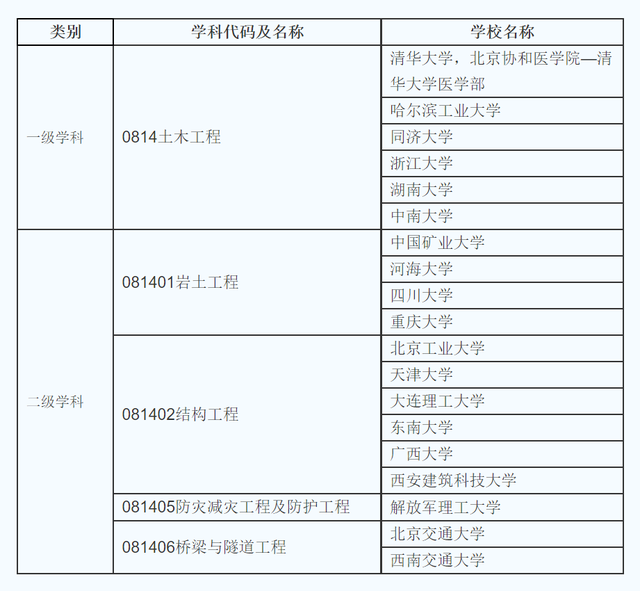 | 类别 | 学科代码及名称 | 学校名称 |
|---|---|---|
| 一级学科 | 0814土木工程 | 清华大学，北京协和医学院—清华大学医学部 |
| | | 哈尔滨工业大学 |
| | | 同济大学 |
| | | 浙江大学 |
| | | 湖南大学 |
| | | 中南大学 |
| 二级学科 | 081401岩土工程 | 中国矿业大学 |
| | | 河海大学 |
| | | 四川大学 |
| | | 重庆大学 |
| | 081402结构工程 | 北京工业大学 |
| | | 天津大学 |
| | | 大连理工大学 |
| | | 东南大学 |
| | | 广西大学 |
| | | 西安建筑科技大学 |
| | 081405防灾减灾工程及防护工程 | 解放军理工大学 |
| | 081406桥梁与隧道工程 | 北京交通大学 |
| | | 西南交通大学 |